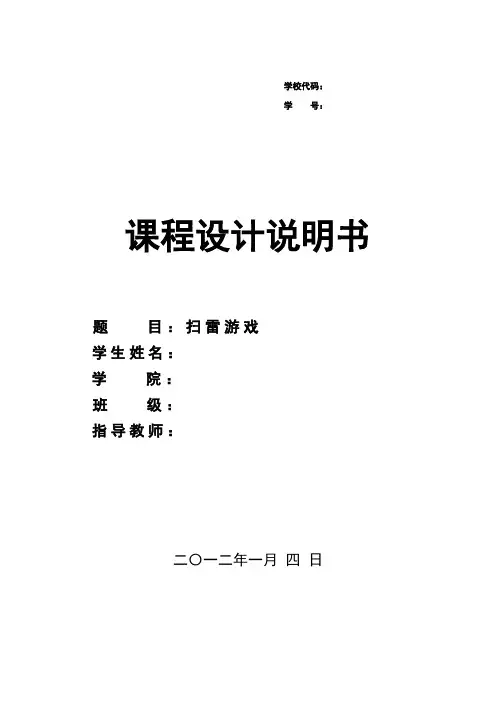 学校代码：
学 号：

课程设计说明书

题 目：扫雷游戏
学生姓名：
学 院：
班 级：
指导教师：

二〇一二年一月 四 日